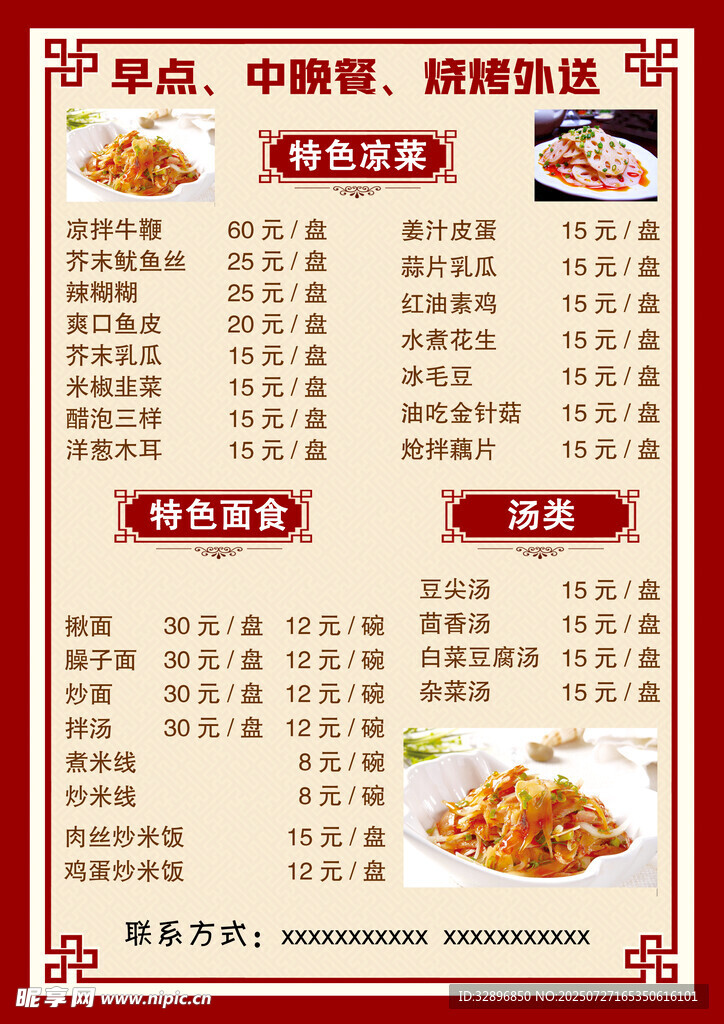 早点、中晚餐、烧烤外送

特色凉菜

凉拌牛鞭 60元/盘
芥末鱿鱼丝 25元/盘
辣糊糊 25元/盘
爽口鱼皮 20元/盘
芥末乳瓜 15元/盘
米椒韭菜 15元/盘
醋泡三样 15元/盘
洋葱木耳 15元/盘

姜汁皮蛋 15元/盘
蒜片乳瓜 15元/盘
红油素鸡 15元/盘
水煮花生 15元/盘
冰毛豆 15元/盘
油吃金针菇 15元/盘
炝拌藕片 15元/盘

特色面食

揪面 30元/盘 12元/碗
臊子面 30元/盘 12元/碗
炒面 30元/盘 12元/碗
拌汤 30元/盘 12元/碗
煮米线 8元/碗
炒米线 8元/碗
肉丝炒米饭 15元/盘
鸡蛋炒米饭 12元/盘

汤类

豆尖汤 15元/盘
茴香汤 15元/盘
白菜豆腐汤 15元/盘
杂菜汤 15元/盘

联系方式：xxxxxxxxxxx xxxxxxxxxxx

昵享网 www.nipic.cn
ID:32896850 NO:20250727165350616101